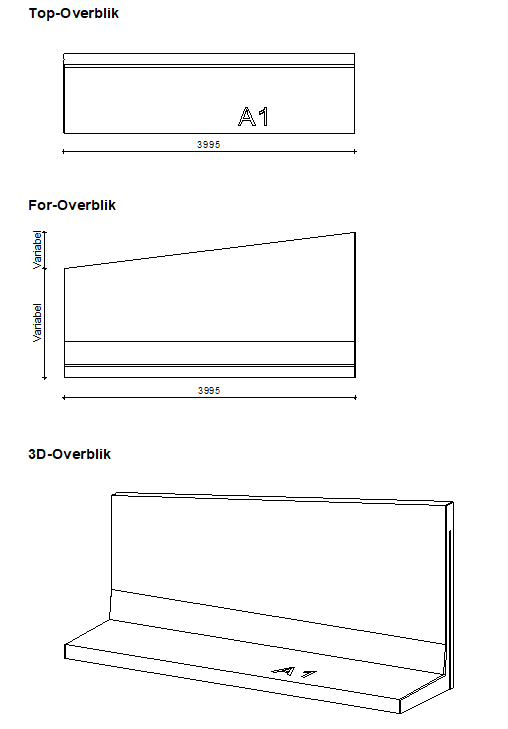 Top-Overblik

A1

3995

For-Overblik

Variabel

Variabel

3995

3D-Overblik

A1